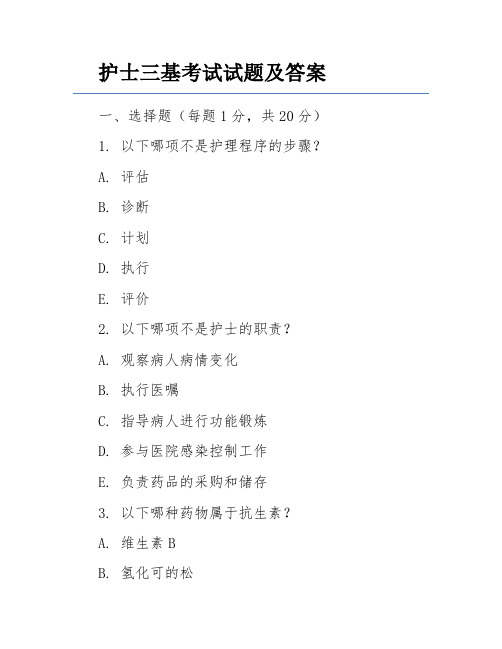 护士三基考试试题及答案

一、选择题（每题 1 分，共 20 分）

1. 以下哪项不是护理程序的步骤？

A. 评估

B. 诊断

C. 计划

D. 执行

E. 评价

2. 以下哪项不是护士的职责？

A. 观察病人病情变化

B. 执行医嘱

C. 指导病人进行功能锻炼

D. 参与医院感染控制工作

E. 负责药品的采购和储存

3. 以下哪种药物属于抗生素？

A. 维生素 B

B. 氢化可的松